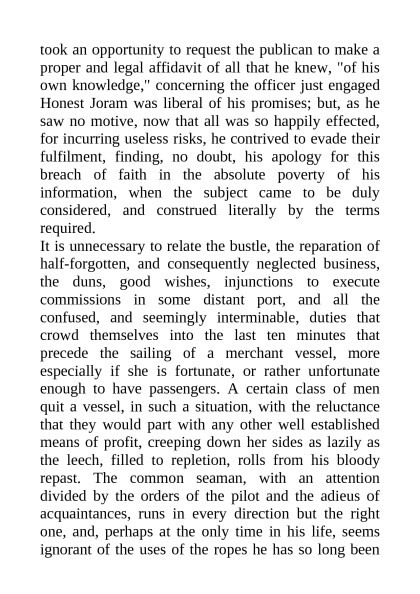 took an opportunity to request the publican to make a proper and legal affidavit of all that he knew, "of his own knowledge," concerning the officer just engaged Honest Joram was liberal of his promises; but, as he saw no motive, now that all was so happily effected, for incurring useless risks, he contrived to evade their fulfilment, finding, no doubt, his apology for this breach of faith in the absolute poverty of his information, when the subject came to be duly considered, and construed literally by the terms required.
It is unnecessary to relate the bustle, the reparation of half-forgotten, and consequently neglected business, the duns, good wishes, injunctions to execute commissions in some distant port, and all the confused, and seemingly interminable, duties that crowd themselves into the last ten minutes that precede the sailing of a merchant vessel, more especially if she is fortunate, or rather unfortunate enough to have passengers. A certain class of men quit a vessel, in such a situation, with the reluctance that they would part with any other well established means of profit, creeping down her sides as lazily as the leech, filled to repletion, rolls from his bloody repast. The common seaman, with an attention divided by the orders of the pilot and the adieus of acquaintances, runs in every direction but the right one, and, perhaps at the only time in his life, seems ignorant of the uses of the ropes he has so long been